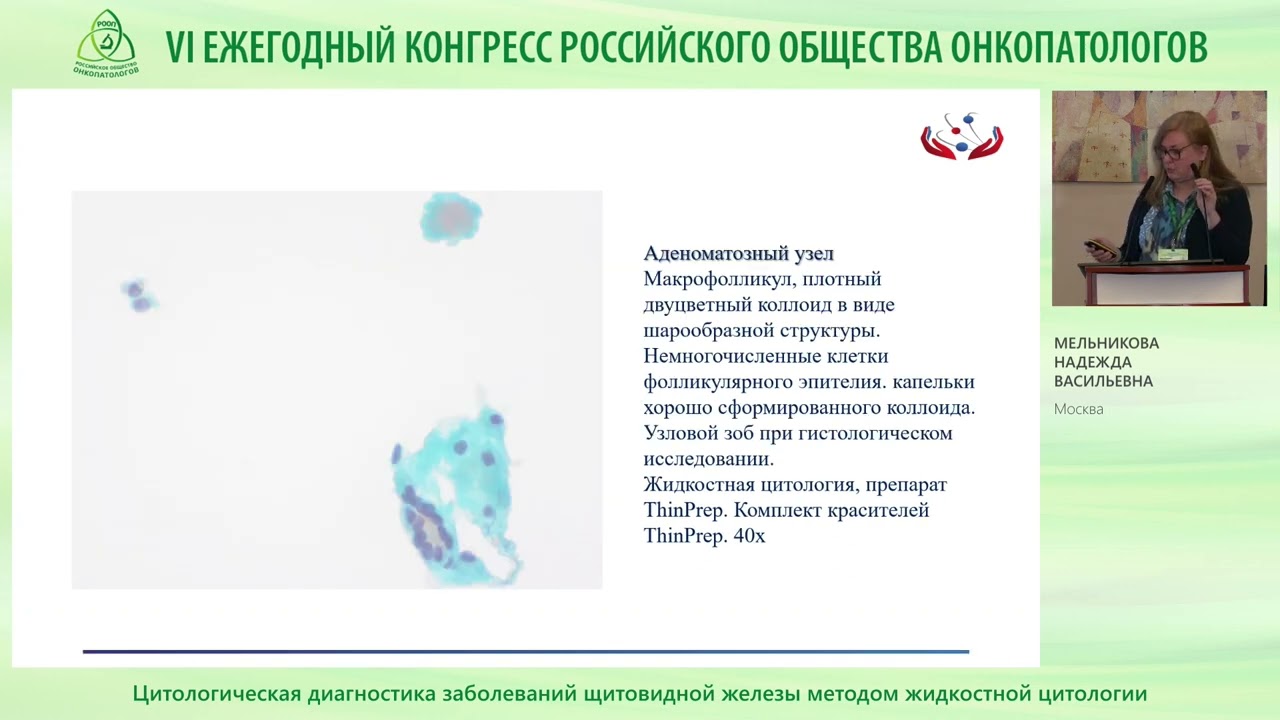 РООП
РОССИЙСКОЕ ОБЩЕСТВО ОНКОПАТОЛОГОВ

VI ЕЖЕГОДНЫЙ КОНГРЕСС РОССИЙСКОГО ОБЩЕСТВА ОНКОПАТОЛОГОВ

Аденоматозный узел
Макрофолликул, плотный двуцветный коллоид в виде шарообразной структуры. Немногочисленные клетки фолликулярного эпителия. капельки хорошо сформированного коллоида. Узловой зоб при гистологическом исследовании.
Жидкостная цитология, препарат ThinPrep. Комплект красителей ThinPrep. 40x

МЕЛЬНИКОВА НАДЕЖДА ВАСИЛЬЕВНА
Москва

Цитологическая диагностика заболеваний щитовидной железы методом жидкостной цитологии